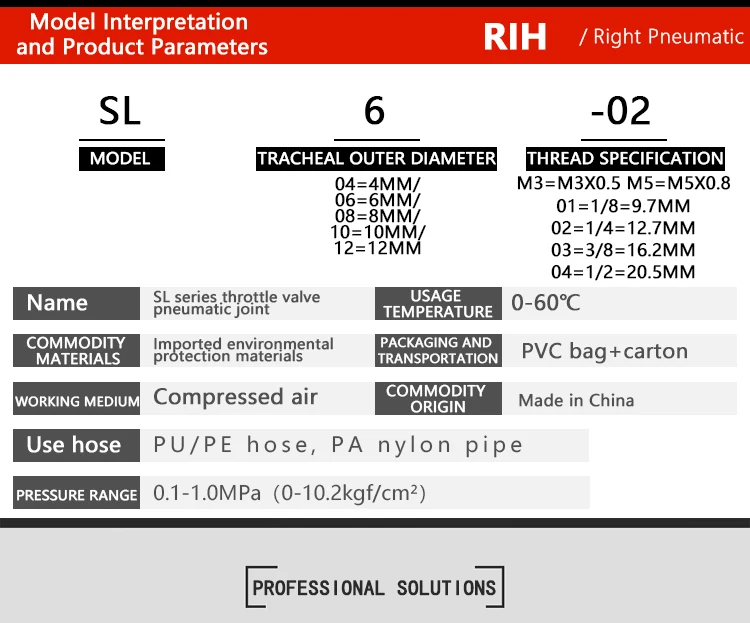 Model Interpretation and Product Parameters

RIH / Right Pneumatic

SL
MODEL

6
TRACHEAL OUTER DIAMETER
04=4MM/
06=6MM/
08=8MM/
10=10MM/
12=12MM

-02
THREAD SPECIFICATION
M3=M3X0.5 M5=M5X0.8
01=1/8=9.7MM
02=1/4=12.7MM
03=3/8=16.2MM
04=1/2=20.5MM

| Name | SL series throttle valve pneumatic joint | USAGE TEMPERATURE | 0-60℃ |
|---|---|---|---|
| COMMODITY MATERIALS | Imported environmental protection materials | PACKAGING AND TRANSPORTATION | PVC bag+carton |
| WORKING MEDIUM | Compressed air | COMMODITY ORIGIN | Made in China |
| Use hose | PU/PE hose, PA nylon pipe | | |
| PRESSURE RANGE | 0.1-1.0MPa (0-10.2kgf/cm²) | | |

PROFESSIONAL SOLUTIONS